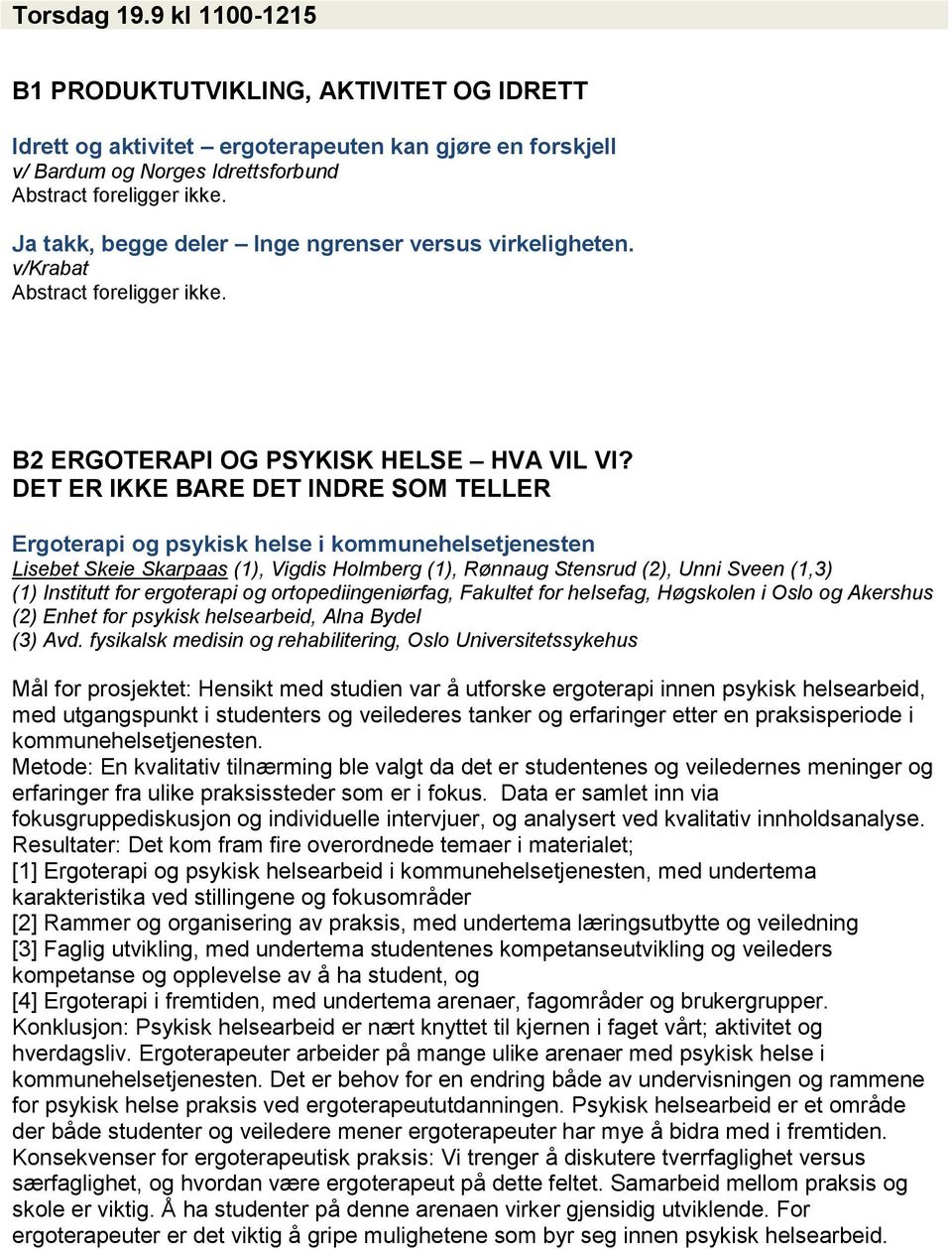 Torsdag 19.9 kl 1100-1215

B1 PRODUKTUTVIKLING, AKTIVITET OG IDRETT

Idrett og aktivitet – ergoterapeuten kan gjøre en forskjell
v/ Bardum og Norges Idrettsforbund
Abstract foreligger ikke.

Ja takk, begge deler – Inge ngrenser versus virkeligheten.
v/Krabat
Abstract foreligger ikke.

B2 ERGOTERAPI OG PSYKISK HELSE – HVA VIL VI?
DET ER IKKE BARE DET INDRE SOM TELLER

Ergoterapi og psykisk helse i kommunehelsetjenesten
Lisebet Skeie Skarpaas (1), Vigdis Holmberg (1), Rønnaug Stensrud (2), Unni Sveen (1,3)
(1) Institutt for ergoterapi og ortopediingeniørfag, Fakultet for helsefag, Høgskolen i Oslo og Akershus
(2) Enhet for psykisk helsearbeid, Alna Bydel
(3) Avd. fysikalsk medisin og rehabilitering, Oslo Universitetssykehus

Mål for prosjektet: Hensikt med studien var å utforske ergoterapi innen psykisk helsearbeid, med utgangspunkt i studenters og veilederes tanker og erfaringer etter en praksisperiode i kommunehelsetjenesten.
Metode: En kvalitativ tilnærming ble valgt da det er studentenes og veiledernes meninger og erfaringer fra ulike praksissteder som er i fokus. Data er samlet inn via fokusgruppediskusjon og individuelle intervjuer, og analysert ved kvalitativ innholdsanalyse.
Resultater: Det kom fram fire overordnede temaer i materialet;
[1] Ergoterapi og psykisk helsearbeid i kommunehelsetjenesten, med undertema karakteristika ved stillingene og fokusområder
[2] Rammer og organisering av praksis, med undertema læringsutbytte og veiledning
[3] Faglig utvikling, med undertema studentenes kompetanseutvikling og veileders kompetanse og opplevelse av å ha student, og
[4] Ergoterapi i fremtiden, med undertema arenaer, fagområder og brukergrupper.
Konklusjon: Psykisk helsearbeid er nært knyttet til kjernen i faget vårt; aktivitet og hverdagsliv. Ergoterapeuter arbeider på mange ulike arenaer med psykisk helse i kommunehelsetjenesten. Det er behov for en endring både av undervisningen og rammene for psykisk helse praksis ved ergoterapeututdanningen. Psykisk helsearbeid er et område der både studenter og veiledere mener ergoterapeuter har mye å bidra med i fremtiden.
Konsekvenser for ergoterapeutisk praksis: Vi trenger å diskutere tverrfaglighet versus særfaglighet, og hvordan være ergoterapeut på dette feltet. Samarbeid mellom praksis og skole er viktig. Å ha studenter på denne arenaen virker gjensidig utviklende. For ergoterapeuter er det viktig å gripe mulighetene som byr seg innen psykisk helsearbeid.